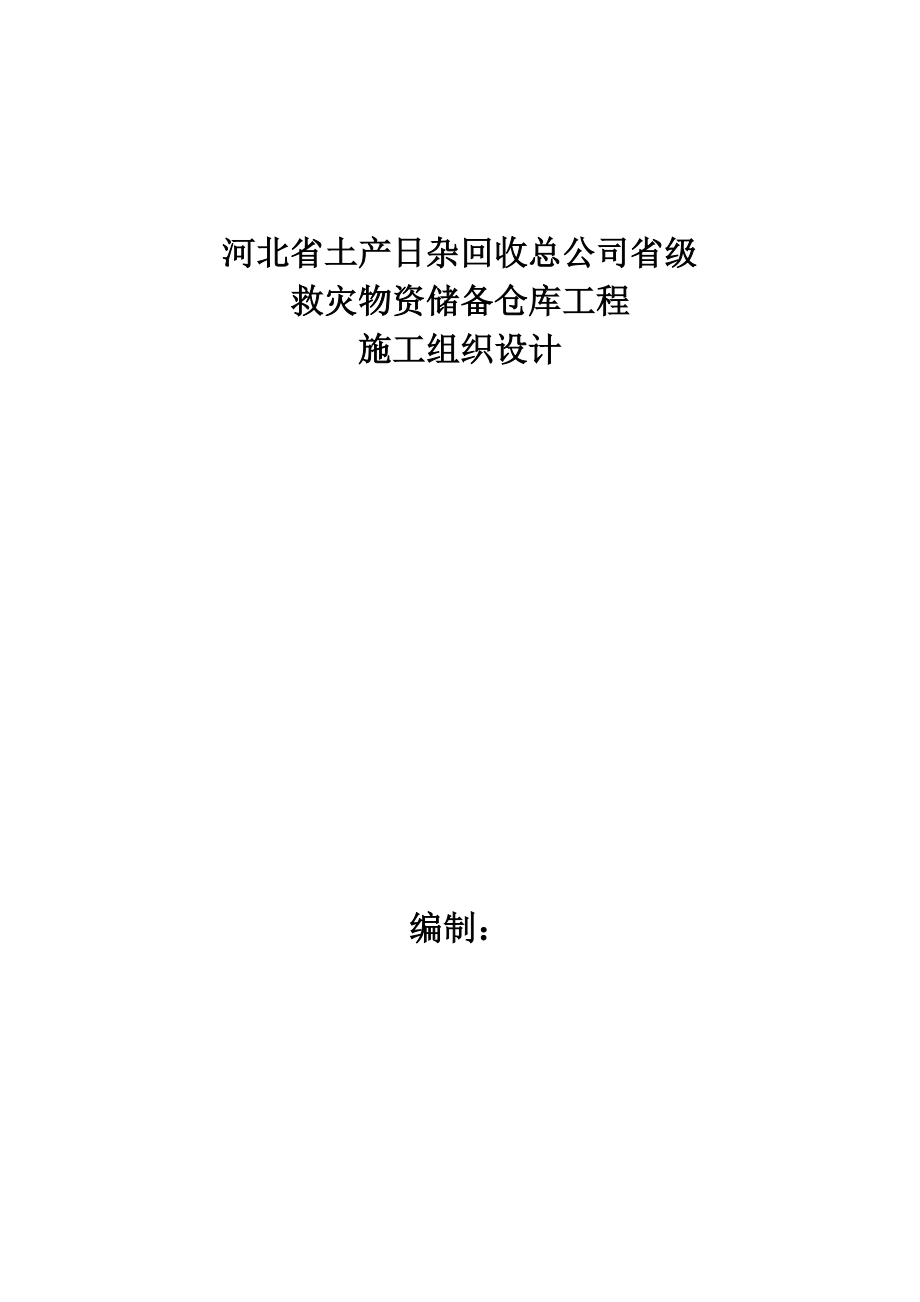 河北省土产日杂回收总公司省级
救灾物资储备仓库工程
施工组织设计

编制：